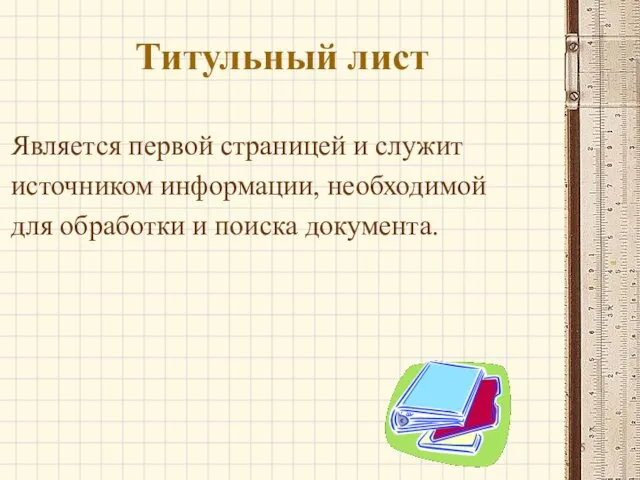 Титульный лист

Является первой страницей и служит источником информации, необходимой для обработки и поиска документа.